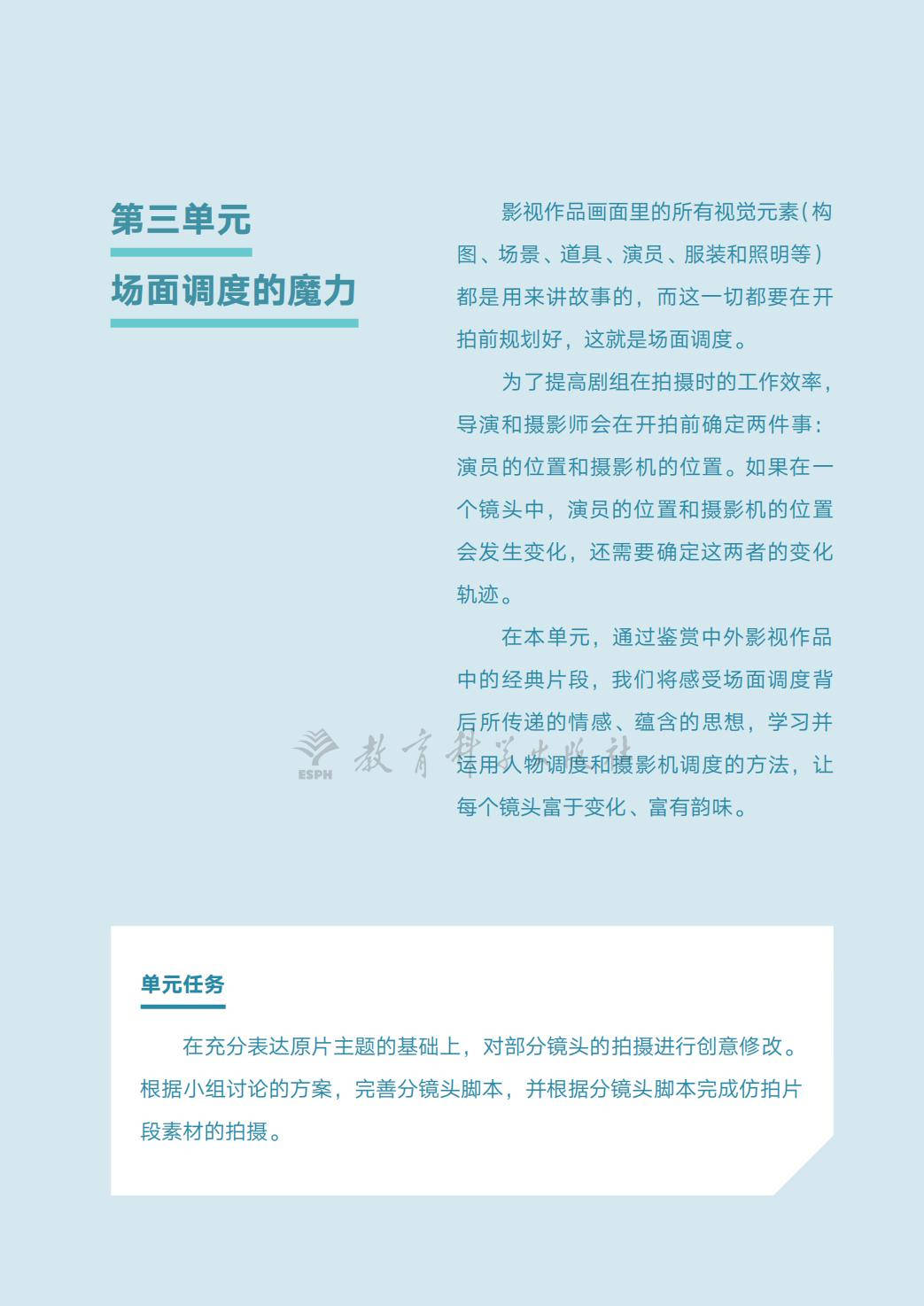 第三单元

场面调度的魔力

影视作品画面里的所有视觉元素（构图、场景、道具、演员、服装和照明等）都是用来讲故事的，而这一切都要在开拍前规划好，这就是场面调度。

为了提高剧组在拍摄时的工作效率，导演和摄影师会在开拍前确定两件事：演员的位置和摄影机的位置。如果在一个镜头中，演员的位置和摄影机的位置会发生变化，还需要确定这两者的变化轨迹。

在本单元，通过鉴赏中外影视作品中的经典片段，我们将感受场面调度背后所传递的情感、蕴含的思想，学习并运用人物调度和摄影机调度的方法，让每个镜头富于变化、富有韵味。

ESPH 教育科学出版社

单元任务

在充分表达原片主题的基础上，对部分镜头的拍摄进行创意修改。根据小组讨论的方案，完善分镜头脚本，并根据分镜头脚本完成仿拍片段素材的拍摄。